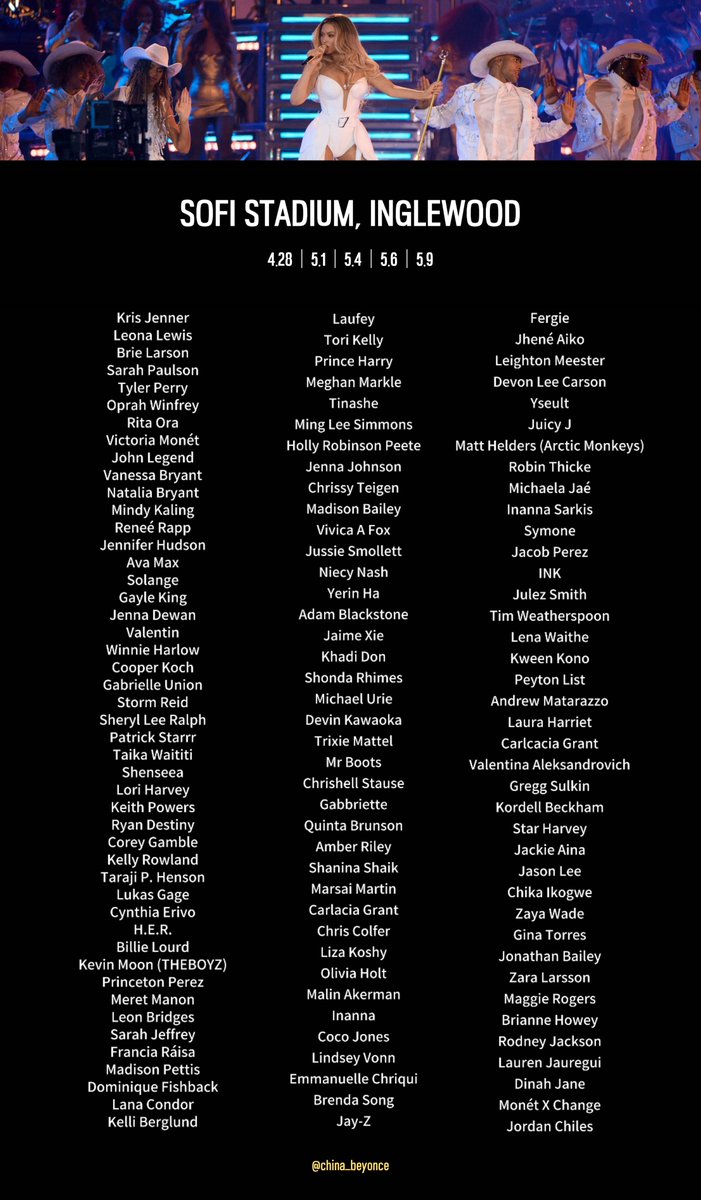 SOFI STADIUM, INGLEWOOD

4.28 | 5.1 | 5.4 | 5.6 | 5.9

Kris Jenner
Leona Lewis
Brie Larson
Sarah Paulson
Tyler Perry
Oprah Winfrey
Rita Ora
Victoria Monét
John Legend
Vanessa Bryant
Natalia Bryant
Mindy Kaling
Reneé Rapp
Jennifer Hudson
Ava Max
Solange
Gayle King
Jenna Dewan
Valentin
Winnie Harlow
Cooper Koch
Gabrielle Union
Storm Reid
Sheryl Lee Ralph
Patrick Starrr
Taika Waititi
Shenseea
Lori Harvey
Keith Powers
Ryan Destiny
Corey Gamble
Kelly Rowland
Taraji P. Henson
Lukas Gage
Cynthia Erivo
H.E.R.
Billie Lourd
Kevin Moon (THEBOYZ)
Princeton Perez
Meret Manon
Leon Bridges
Sarah Jeffrey
Francia Ráisa
Madison Pettis
Dominique Fishback
Lana Condor
Kelli Berglund

Laufey
Tori Kelly
Prince Harry
Meghan Markle
Tinashe
Ming Lee Simmons
Holly Robinson Peete
Jenna Johnson
Chrissy Teigen
Madison Bailey
Vivica A Fox
Jussie Smollett
Niecy Nash
Yerin Ha
Adam Blackstone
Jaime Xie
Khadi Don
Shonda Rhimes
Michael Urie
Devin Kawaoka
Trixie Mattel
Mr Boots
Chrishell Stause
Gabbriette
Quinta Brunson
Amber Riley
Shanina Shaik
Marsai Martin
Carlacia Grant
Chris Colfer
Liza Koshy
Olivia Holt
Malin Akerman
Inanna
Coco Jones
Lindsey Vonn
Emmanuelle Chriqui
Brenda Song
Jay-Z

Fergie
Jhené Aiko
Leighton Meester
Devon Lee Carson
Yseult
Juicy J
Matt Helders (Arctic Monkeys)
Robin Thicke
Michaela Jaé
Inanna Sarkis
Symone
Jacob Perez
INK
Julez Smith
Tim Weatherspoon
Lena Waithe
Kween Kono
Peyton List
Andrew Matarazzo
Laura Harriet
Carlcacia Grant
Valentina Aleksandrovich
Gregg Sulkin
Kordell Beckham
Star Harvey
Jackie Aina
Jason Lee
Chika Ikogwe
Zaya Wade
Gina Torres
Jonathan Bailey
Zara Larsson
Maggie Rogers
Brianne Howey
Rodney Jackson
Lauren Jauregui
Dinah Jane
Monét X Change
Jordan Chiles

@china_beyonce